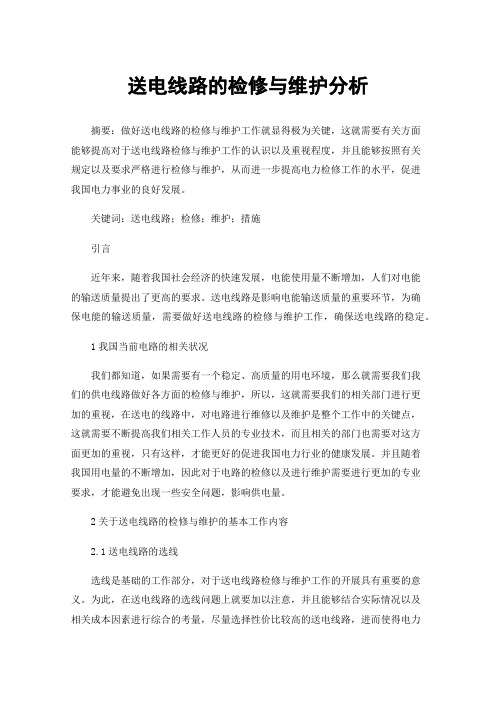 送电线路的检修与维护分析

摘要：做好送电线路的检修与维护工作就显得极为关键，这就需要有关方面能够提高对于送电线路检修与维护工作的认识以及重视程度，并且能够按照有关规定以及要求严格进行检修与维护，从而进一步提高电力检修工作的水平，促进我国电力事业的良好发展。

关键词：送电线路；检修；维护；措施

引言

近年来，随着我国社会经济的快速发展，电能使用量不断增加，人们对电能的输送质量提出了更高的要求。送电线路是影响电能输送质量的重要环节，为确保电能的输送质量，需要做好送电线路的检修与维护工作，确保送电线路的稳定。

1 我国当前电路的相关状况

我们都知道，如果需要有一个稳定、高质量的用电环境，那么就需要我们我们的供电线路做好各方面的检修与维护，所以，这就需要我们的相关部门进行更加的重视，在送电的线路中，对电路进行维修以及维护是整个工作中的关键点，这就需要不断提高我们相关工作人员的专业技术，而且相关的部门也需要对这方面更加的重视，只有这样，才能更好的促进我国电力行业的健康发展。并且随着我国用电量的不断增加，因此对于电路的检修以及进行维护需要进行更加的专业要求，才能避免出现一些安全问题，影响供电量。

2 关于送电线路的检修与维护的基本工作内容

2.1 送电线路的选线

选线是基础的工作部分，对于送电线路检修与维护工作的开展具有重要的意义。为此，在送电线路的选线问题上就要加以注意，并且能够结合实际情况以及相关成本因素进行综合的考量，尽量选择性价比较高的送电线路，进而使得电力